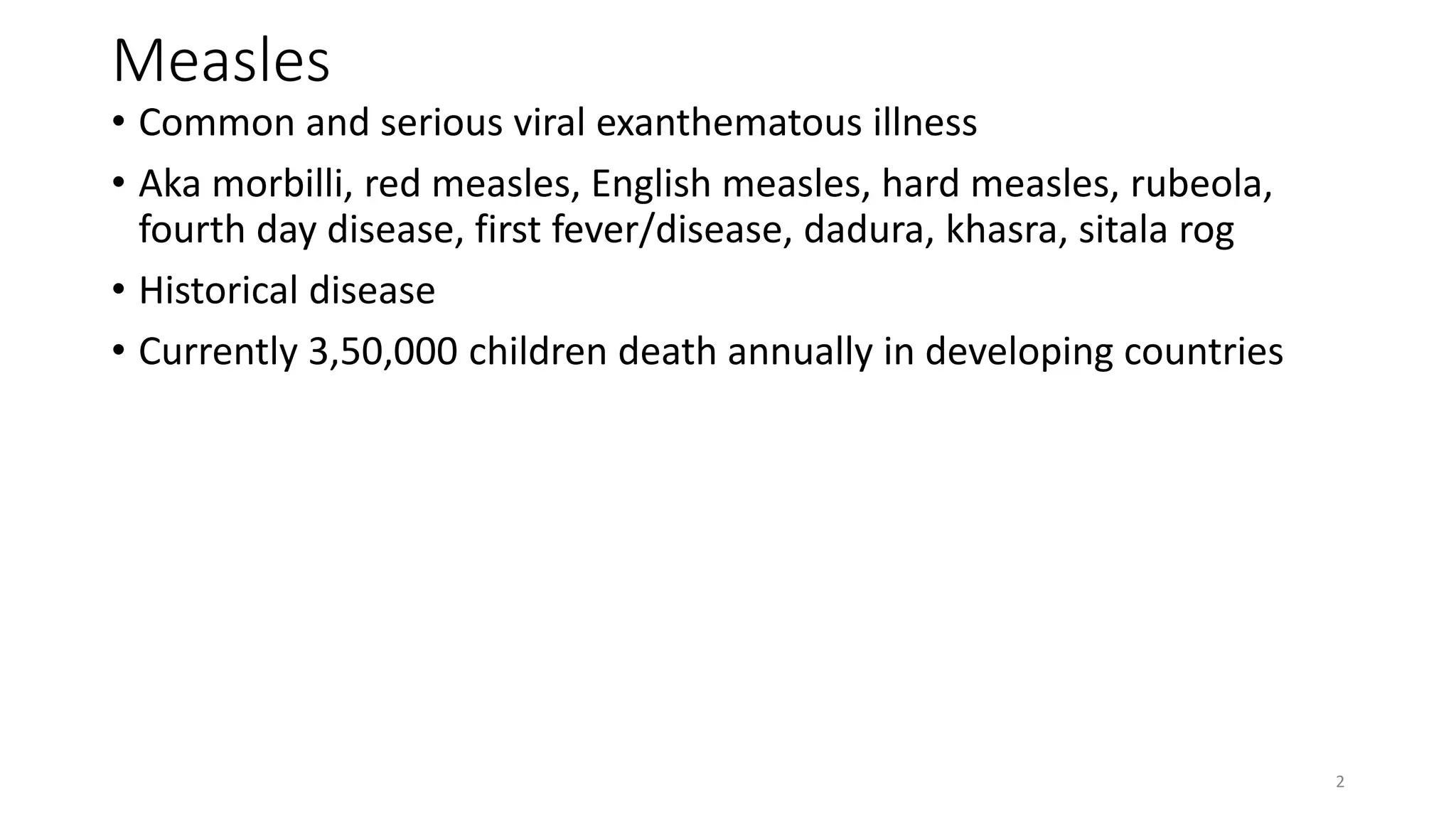 Measles

• Common and serious viral exanthematous illness

• Aka morbilli, red measles, English measles, hard measles, rubeola, fourth day disease, first fever/disease, dadura, khasra, sitala rog

• Historical disease

• Currently 3,50,000 children death annually in developing countries

2